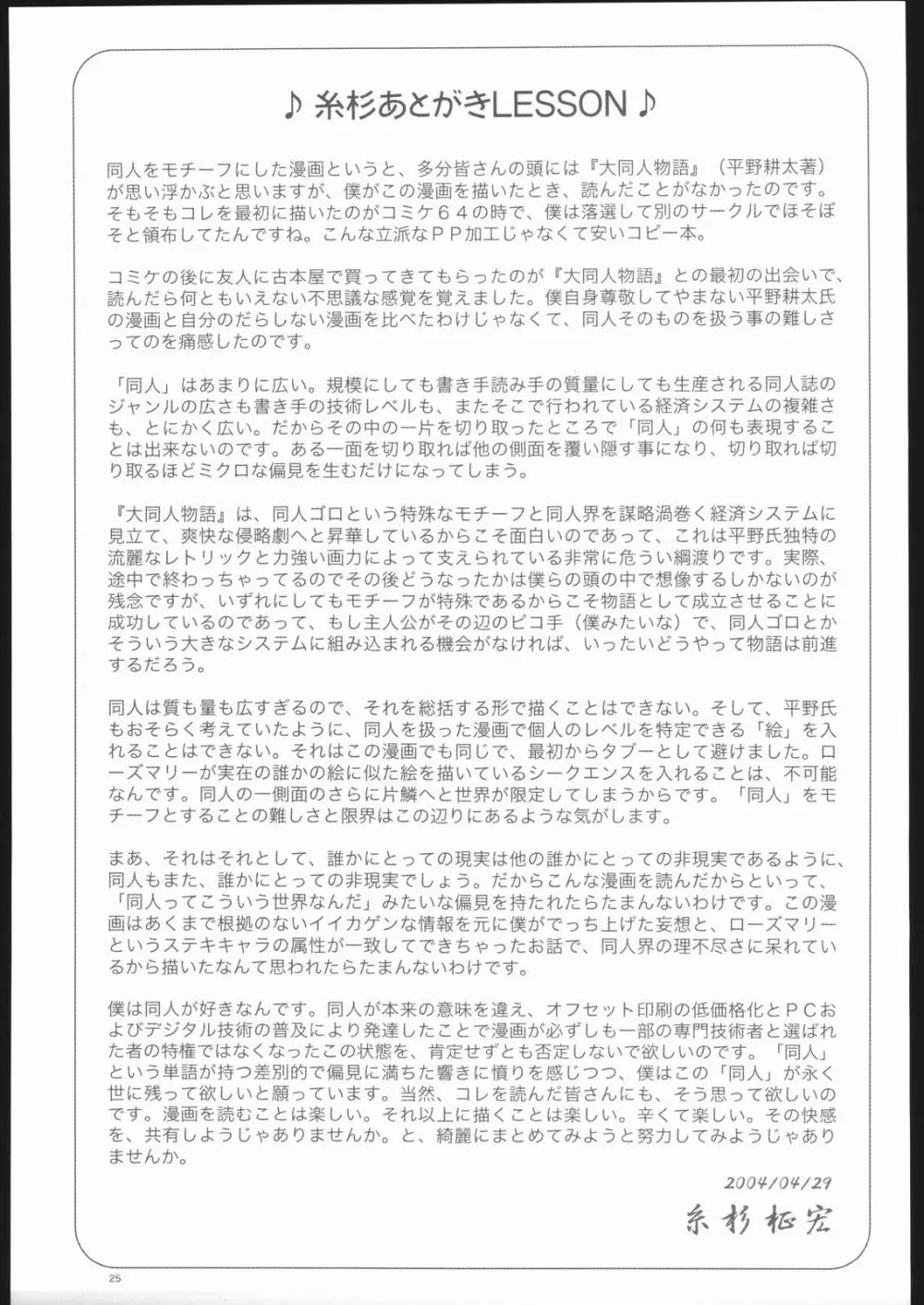 ♪ 糸杉あとがきLESSON ♪

同人をモチーフにした漫画というと、多分皆さんの頭には『大同人物語』（平野耕太著）が思い浮かぶと思いますが、僕がこの漫画を描いたとき、読んだことがなかったのです。そもそもコレを最初に描いたのがコミケ６４の時で、僕は落選して別のサークルでほそぼそと頒布してたんですね。こんな立派なＰＰ加工じゃなくて安いコピー本。

コミケの後に友人に古本屋で買ってきてもらったのが『大同人物語』との最初の出会いで、読んだら何ともいえない不思議な感覚を覚えました。僕自身尊敬してやまない平野耕太氏の漫画と自分のだらしない漫画を比べたわけじゃなくて、同人そのものを扱う事の難しさってのを痛感したのです。

「同人」はあまりに広い。規模にしても書き手読み手の質量にしても生産される同人誌のジャンルの広さも書き手の技術レベルも、またそこで行われている経済システムの複雑さも、とにかく広い。だからその中の一片を切り取ったところで「同人」の何も表現することは出来ないのです。ある一面を切り取れば他の側面を覆い隠す事になり、切り取れば切り取るほどミクロな偏見を生むだけになってしまう。

『大同人物語』は、同人ゴロという特殊なモチーフと同人界を謀略渦巻く経済システムに見立て、爽快な侵略劇へと昇華しているからこそ面白いのであって、これは平野氏独特の流麗なレトリックと力強い画力によって支えられている非常に危うい綱渡りです。実際、途中で終わっちゃってるのでその後どうなったかは僕らの頭の中で想像するしかないのが残念ですが、いずれにしてもモチーフが特殊であるからこそ物語として成立させることに成功しているのであって、もし主人公がその辺のピコ手（僕みたいな）で、同人ゴロとかそういう大きなシステムに組み込まれる機会がなければ、いったいどうやって物語は前進するだろう。

同人は質も量も広すぎるので、それを総括する形で描くことはできない。そして、平野氏もおそらく考えていたように、同人を扱った漫画で個人のレベルを特定できる「絵」を入れることはできない。それはこの漫画でも同じで、最初からタブーとして避けました。ローズマリーが実在の誰かの絵に似た絵を描いているシークエンスを入れることは、不可能なんです。同人の一側面のさらに片鱗へと世界が限定してしまうからです。「同人」をモチーフとすることの難しさと限界はこの辺りにあるような気がします。

まあ、それはそれとして、誰かにとっての現実は他の誰かにとっての非現実であるように、同人もまた、誰かにとっての非現実でしょう。だからこんな漫画を読んだからといって、「同人ってこういう世界なんだ」みたいな偏見を持たれたらたまんないわけです。この漫画はあくまで根拠のないイイカゲンな情報を元に僕がでっち上げた妄想と、ローズマリーというステキキャラの属性が一致してできちゃったお話で、同人界の理不尽さに呆れているから描いたなんて思われたらたまんないわけです。

僕は同人が好きなんです。同人が本来の意味を違え、オフセット印刷の低価格化とＰＣおよびデジタル技術の普及により発達したことで漫画が必ずしも一部の専門技術者と選ばれた者の特権ではなくなったこの状態を、肯定せずとも否定しないで欲しいのです。「同人」という単語が持つ差別的で偏見に満ちた響きに憤りを感じつつ、僕はこの「同人」が永く世に残って欲しいと願っています。当然、コレを読んだ皆さんにも、そう思って欲しいのです。漫画を読むことは楽しい。それ以上に描くことは楽しい。辛くて楽しい。その快感を、共有しようじゃありませんか。と、綺麗にまとめてみようと努力してみようじゃありませんか。

2004/04/29

糸杉柾宏

25